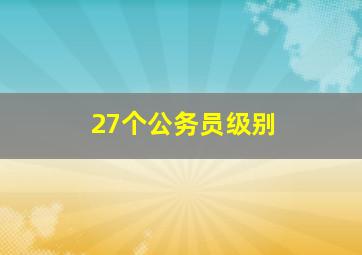 27个公务员级别